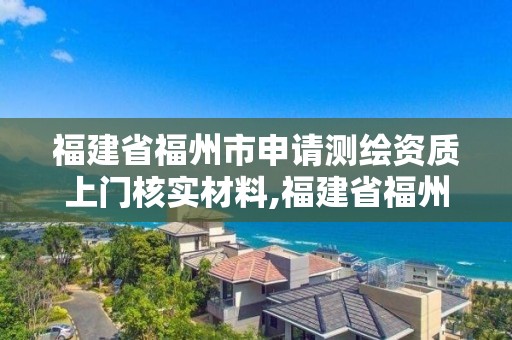 福建省福州市申请测绘资质上门核实材料,福建省福州